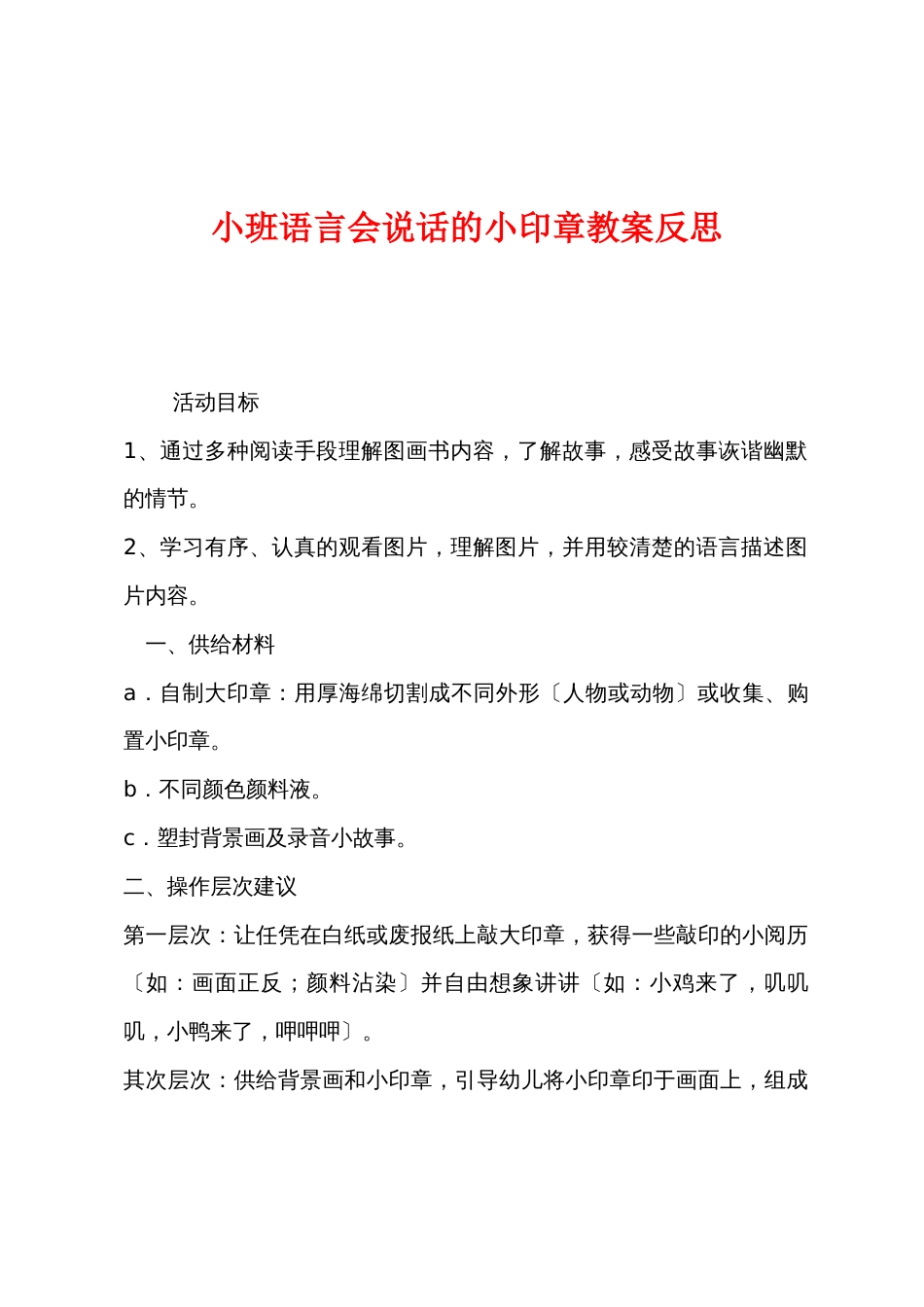 小班语言会说话的小印章教案反思

活动目标

1、通过多种阅读手段理解图画书内容，了解故事，感受故事诙谐幽默的情节。

2、学习有序、认真的观看图片，理解图片，并用较清楚的语言描述图片内容。

一、供给材料

a．自制大印章：用厚海绵切割成不同外形〔人物或动物〕或收集、购置小印章。

b．不同颜色颜料液。

c．塑封背景画及录音小故事。

二、操作层次建议

第一层次：让任凭在白纸或废报纸上敲大印章，获得一些敲印的小阅历〔如：画面正反；颜料沾染〕并自由想象讲讲〔如：小鸡来了，叽叽叽，小鸭来了，呷呷呷〕。

其次层次：供给背景画和小印章，引导幼儿将小印章印于画面上，组成